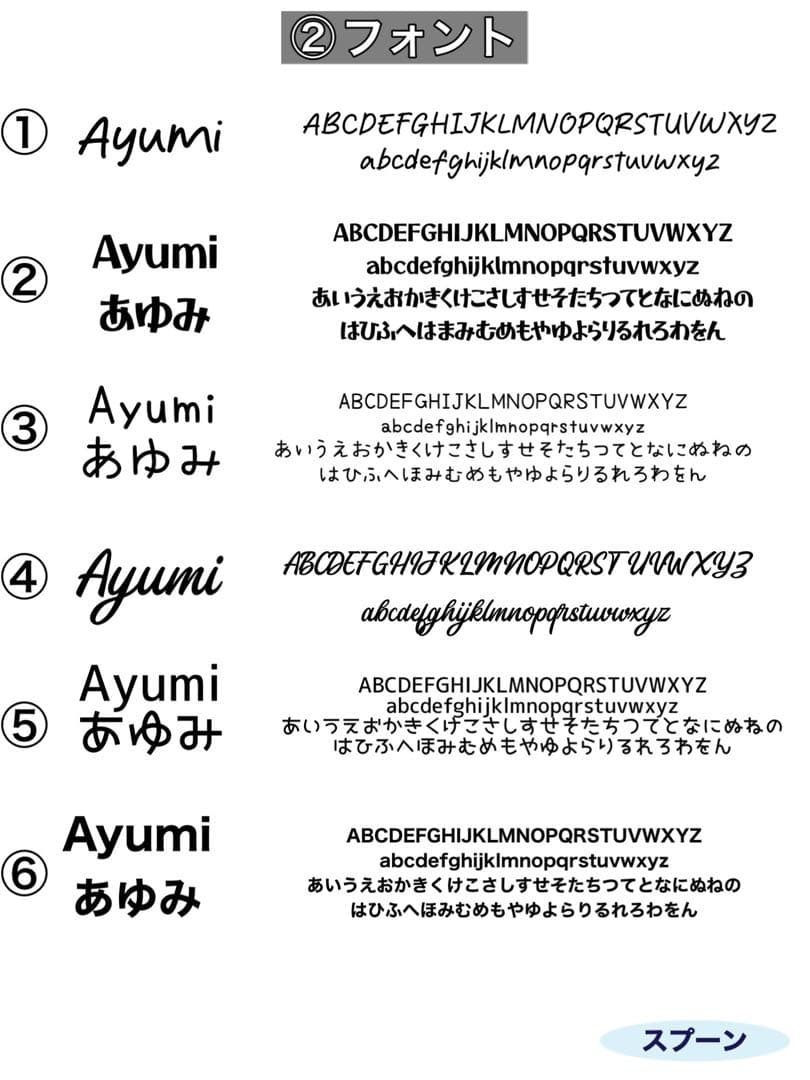 ②フォント

① Ayumi

ABCDEFGHIJKLMNOPQRSTUVWXYZ
abcdefghijklmnopqrstuvwxyz

② Ayumi
あゆみ

ABCDEFGHIJKLMNOPQRSTUVWXYZ
abcdefghijklmnopqrstuvwxyz
あいうえおかきくけこさしすせそたちつてとなにぬねの
はひふへほまみむめもやゆよらりるれろわをん

③ Ayumi
あゆみ

ABCDEFGHIJKLMNOPQRSTUVWXYZ
abcdefghijklmnopqrstuvwxyz
あいうえおかきくけこさしすせそたちつてとなにぬねの
はひふへほまみむめもやゆよらりるれろわをん

④ Ayumi

ABCDEFGHIJKLMNOPQRSTUVWXYZ
abcdefghijklmnopqrstuvwxyz

⑤ Ayumi
あゆみ

ABCDEFGHIJKLMNOPQRSTUVWXYZ
abcdefghijklmnopqrstuvwxyz
あいうえおかきくけこさしすせそたちつてとなにぬねの
はひふへほまみむめもやゆよらりるれろわをん

⑥ Ayumi
あゆみ

ABCDEFGHIJKLMNOPQRSTUVWXYZ
abcdefghijklmnopqrstuvwxyz
あいうえおかきくけこさしすせそたちつてとなにぬねの
はひふへほまみむめもやゆよらりるれろわをん

スプーン